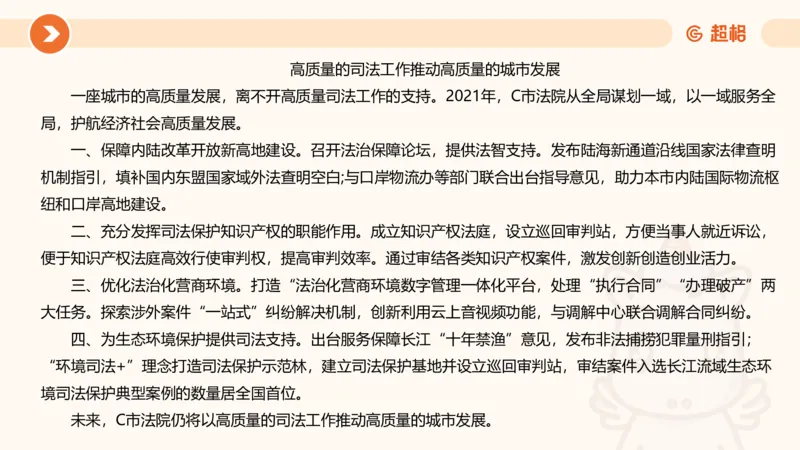 超格

高质量的司法工作推动高质量的城市发展

一座城市的高质量发展，离不开高质量司法工作的支持。2021年，C市法院从全局谋划一域，以一域服务全局，护航经济社会高质量发展。

一、保障内陆改革开放新高地建设。召开法治保障论坛，提供法智支持。发布陆海新通道沿线国家法律查明机制指引，填补国内东盟国家域外法查明空白;与口岸物流办等部门联合出台指导意见，助力本市内陆国际物流枢纽和口岸高地建设。

二、充分发挥司法保护知识产权的职能作用。成立知识产权法庭，设立巡回审判站，方便当事人就近诉讼，便于知识产权法庭高效行使审判权，提高审判效率。通过审结各类知识产权案件，激发创新创造创业活力。

三、优化法治化营商环境。打造“法治化营商环境数字管理一体化平台，处理“执行合同”“办理破产”两大任务。探索涉外案件“一站式”纠纷解决机制，创新利用云上音视频功能，与调解中心联合调解合同纠纷。

四、为生态环境保护提供司法支持。出台服务保障长江“十年禁渔”意见，发布非法捕捞犯罪量刑指引;“环境司法+”理念打造司法保护示范林，建立司法保护基地并设立巡回审判站，审结案件入选长江流域生态环境司法保护典型案例的数量居全国首位。

未来，C市法院仍将以高质量的司法工作推动高质量的城市发展。